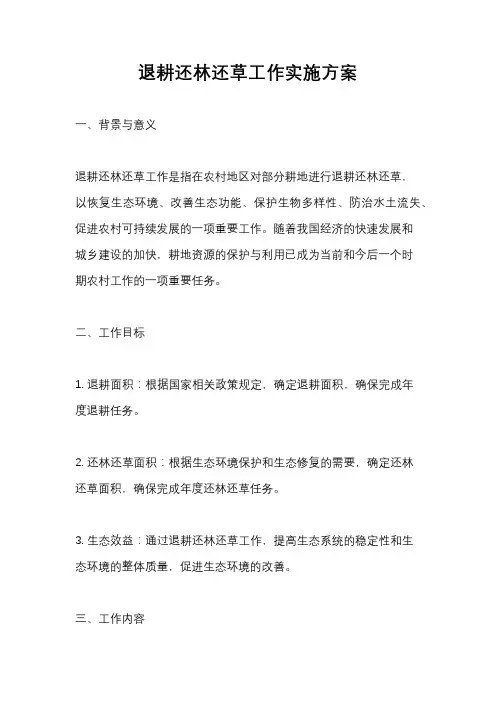 退耕还林还草工作实施方案

一、背景与意义

退耕还林还草工作是指在农村地区对部分耕地进行退耕还林还草，以恢复生态环境、改善生态功能、保护生物多样性、防治水土流失、促进农村可持续发展的一项重要工作。随着我国经济的快速发展和城乡建设的加快，耕地资源的保护与利用已成为当前和今后一个时期农村工作的一项重要任务。

二、工作目标

1. 退耕面积：根据国家相关政策规定，确定退耕面积，确保完成年度退耕任务。

2. 还林还草面积：根据生态环境保护和生态修复的需要，确定还林还草面积，确保完成年度还林还草任务。

3. 生态效益：通过退耕还林还草工作，提高生态系统的稳定性和生态环境的整体质量，促进生态环境的改善。

三、工作内容